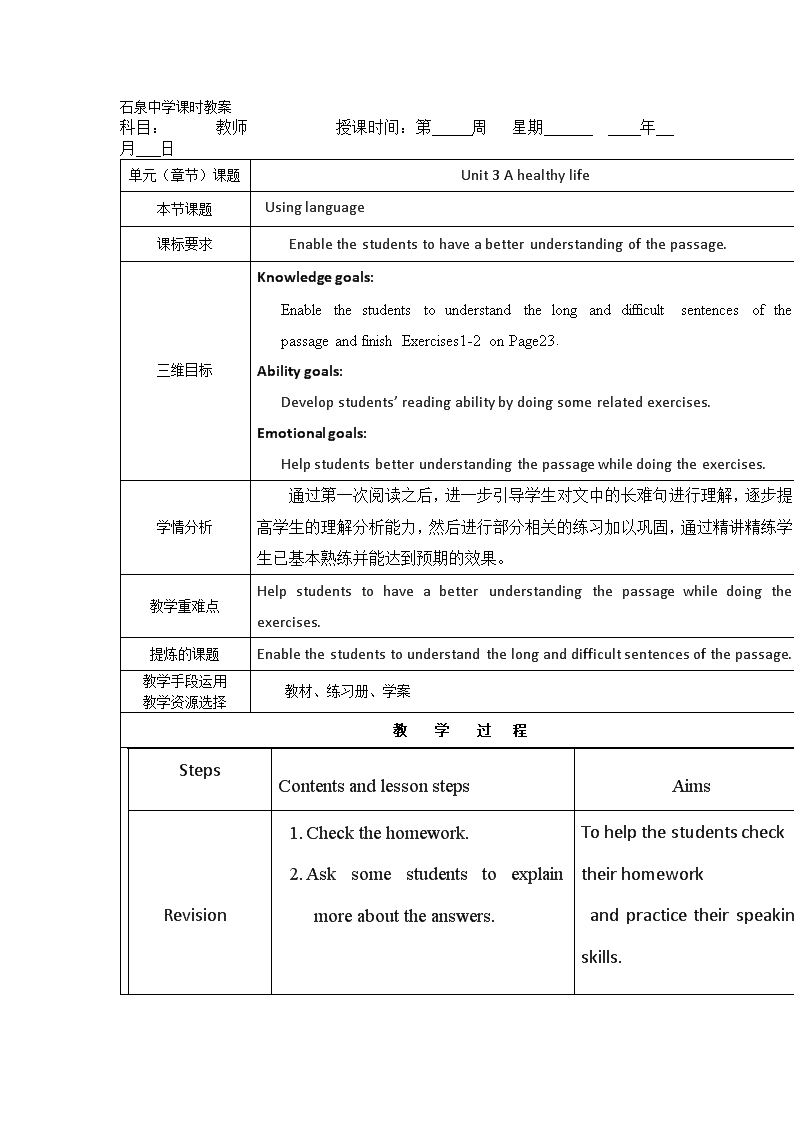 石泉中学课时教案
科目：　　教师　　　授课时间：第____周　星期______　____年__月___日

| 单元（章节）课题 | Unit 3 A healthy life |
|---|---|
| 本节课题 | Using language |
| 课标要求 | Enable the students to have a better understanding of the passage. |
| 三维目标 | **Knowledge goals:** Enable the students to understand the long and difficult sentences of the passage and finish Exercises1-2 on Page23. **Ability goals:** Develop students' reading ability by doing some related exercises. **Emotional goals:** Help students better understanding the passage while doing the exercises. |
| 学情分析 | 通过第一次阅读之后，进一步引导学生对文中的长难句进行理解，逐步提高学生的理解分析能力，然后进行部分相关的练习加以巩固，通过精讲精练学生已基本熟练并能达到预期的效果。 |
| 教学重难点 | Help students to have a better understanding the passage while doing the exercises. |
| 提炼的课题 | Enable the students to understand the long and difficult sentences of the passage. |
| 教学手段运用 教学资源选择 | 教材、练习册、学案 |

教　学　过　程

| Steps | Contents and lesson steps | Aims |
|---|---|---|
| Revision | 1. Check the homework. 2. Ask some students to explain more about the answers. | To help the students check their homework and practice their speakin skills. |